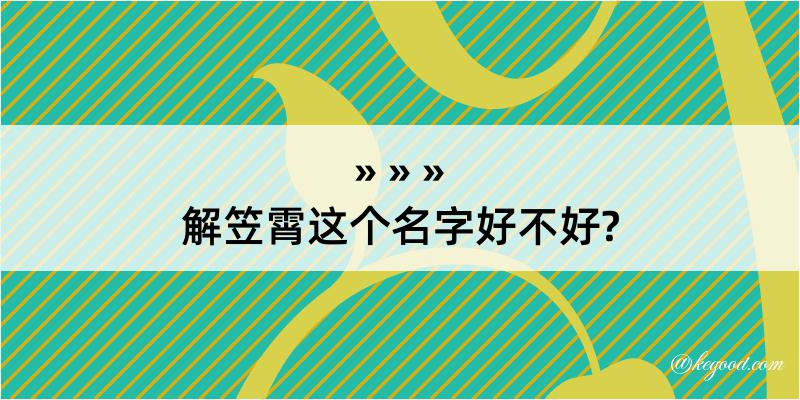 » » »
解笠霄这个名字好不好?

@kegood.com